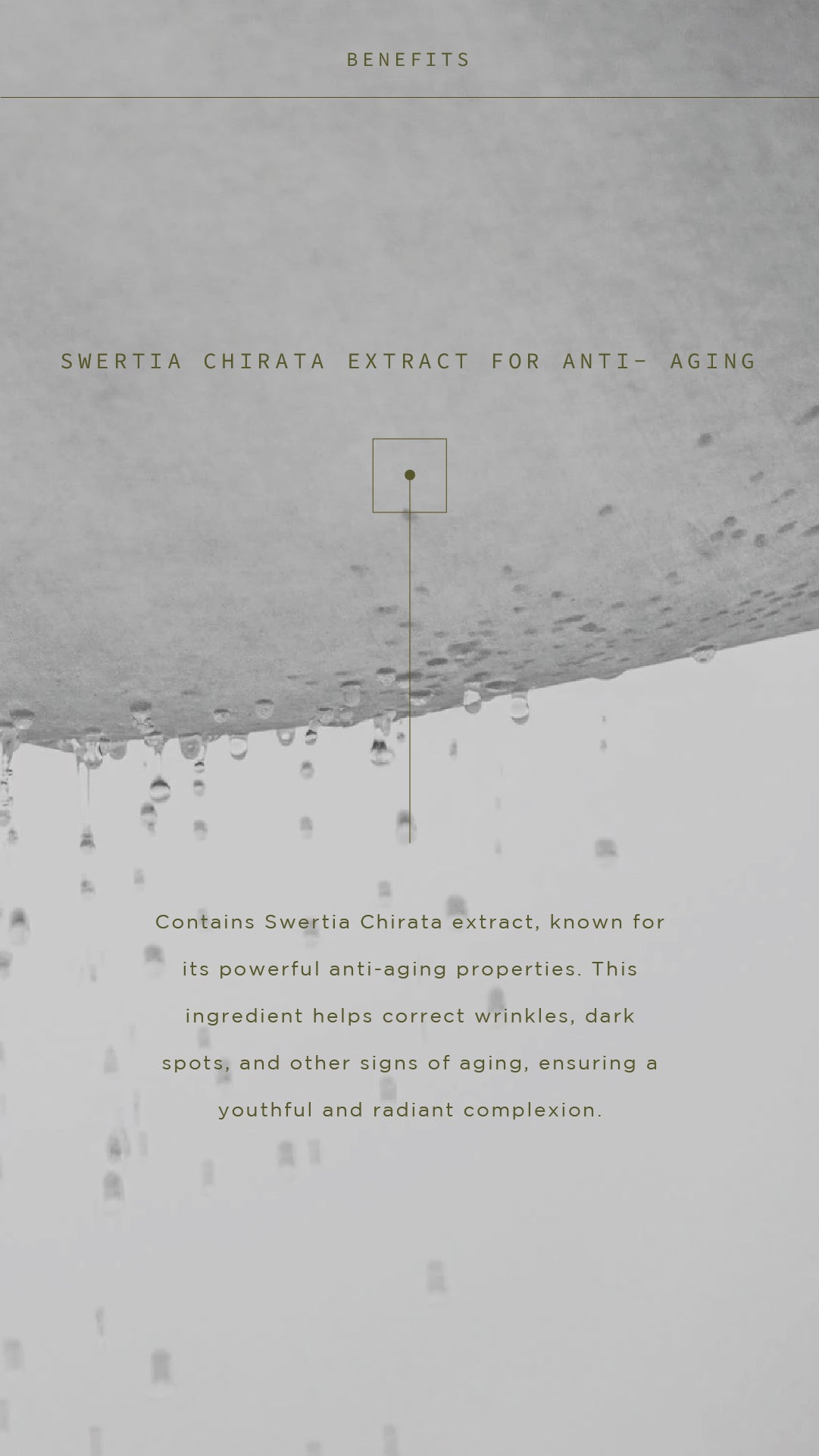 BENEFITS

SWERTIA CHIRATA EXTRACT FOR ANTI- AGING

Contains Swertia Chirata extract, known for its powerful anti-aging properties. This ingredient helps correct wrinkles, dark spots, and other signs of aging, ensuring a youthful and radiant complexion.